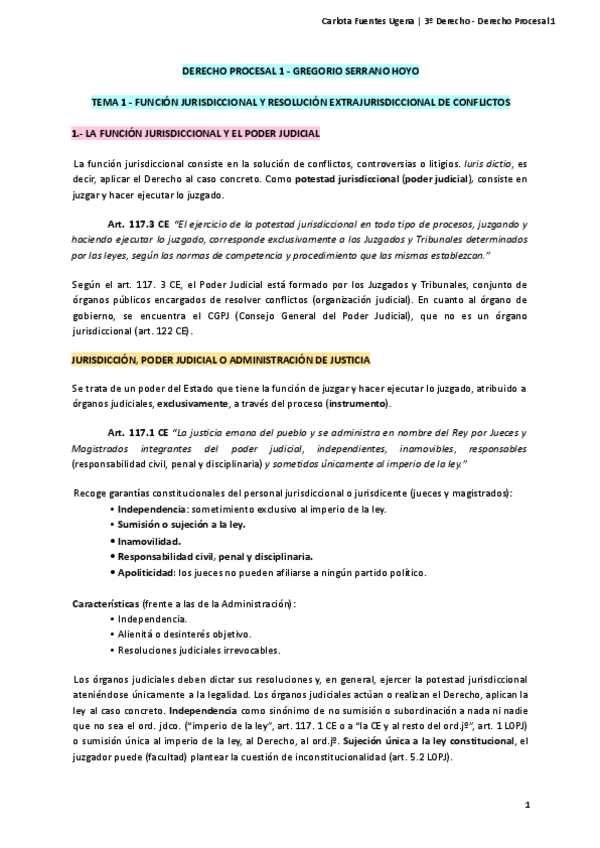 Carlota Fuentes Ugena | 3º Derecho - Derecho Procesal 1

DERECHO PROCESAL 1 - GREGORIO SERRANO HOYO

TEMA 1 - FUNCIÓN JURISDICCIONAL Y RESOLUCIÓN EXTRAJURISDICCIONAL DE CONFLICTOS

1.- LA FUNCIÓN JURISDICCIONAL Y EL PODER JUDICIAL

La función jurisdiccional consiste en la solución de conflictos, controversias o litigios. Iuris dictio, es decir, aplicar el Derecho al caso concreto. Como potestad jurisdiccional (poder judicial), consiste en juzgar y hacer ejecutar lo juzgado.

Art. 117.3 CE "El ejercicio de la potestad jurisdiccional en todo tipo de procesos, juzgando y haciendo ejecutar lo juzgado, corresponde exclusivamente a los Juzgados y Tribunales determinados por las leyes, según las normas de competencia y procedimiento que las mismas establezcan."

Según el art. 117. 3 CE, el Poder Judicial está formado por los Juzgados y Tribunales, conjunto de órganos públicos encargados de resolver conflictos (organización judicial). En cuanto al órgano de gobierno, se encuentra el CGPJ (Consejo General del Poder Judicial), que no es un órgano jurisdiccional (art. 122 CE).

JURISDICCIÓN, PODER JUDICIAL O ADMINISTRACIÓN DE JUSTICIA

Se trata de un poder del Estado que tiene la función de juzgar y hacer ejecutar lo juzgado, atribuido a órganos judiciales, exclusivamente, a través del proceso (instrumento).

Art. 117.1 CE "La justicia emana del pueblo y se administra en nombre del Rey por Jueces y Magistrados integrantes del poder judicial, independientes, inamovibles, responsables (responsabilidad civil, penal y disciplinaria) y sometidos únicamente al imperio de la ley."

Recoge garantías constitucionales del personal jurisdiccional o jurisdicente (jueces y magistrados):
• Independencia: sometimiento exclusivo al imperio de la ley.
• Sumisión o sujeción a la ley.
• Inamovilidad.
• Responsabilidad civil, penal y disciplinaria.
• Apoliticidad: los jueces no pueden afiliarse a ningún partido político.

Características (frente a las de la Administración):
• Independencia.
• Alienitá o desinterés objetivo.
• Resoluciones judiciales irrevocables.

Los órganos judiciales deben dictar sus resoluciones y, en general, ejercer la potestad jurisdiccional ateniéndose únicamente a la legalidad. Los órganos judiciales actúan o realizan el Derecho, aplican la ley al caso concreto. Independencia como sinónimo de no sumisión o subordinación a nada ni nadie que no sea el ord. jdco. ("imperio de la ley", art. 117. 1 CE o a "la CE y al resto del ord.jº", art. 1 LOPJ) o sumisión única al imperio de la ley, al Derecho, al ord.jº. Sujeción única a la ley constitucional, el juzgador puede (facultad) plantear la cuestión de inconstitucionalidad (art. 5.2 LOPJ).

1